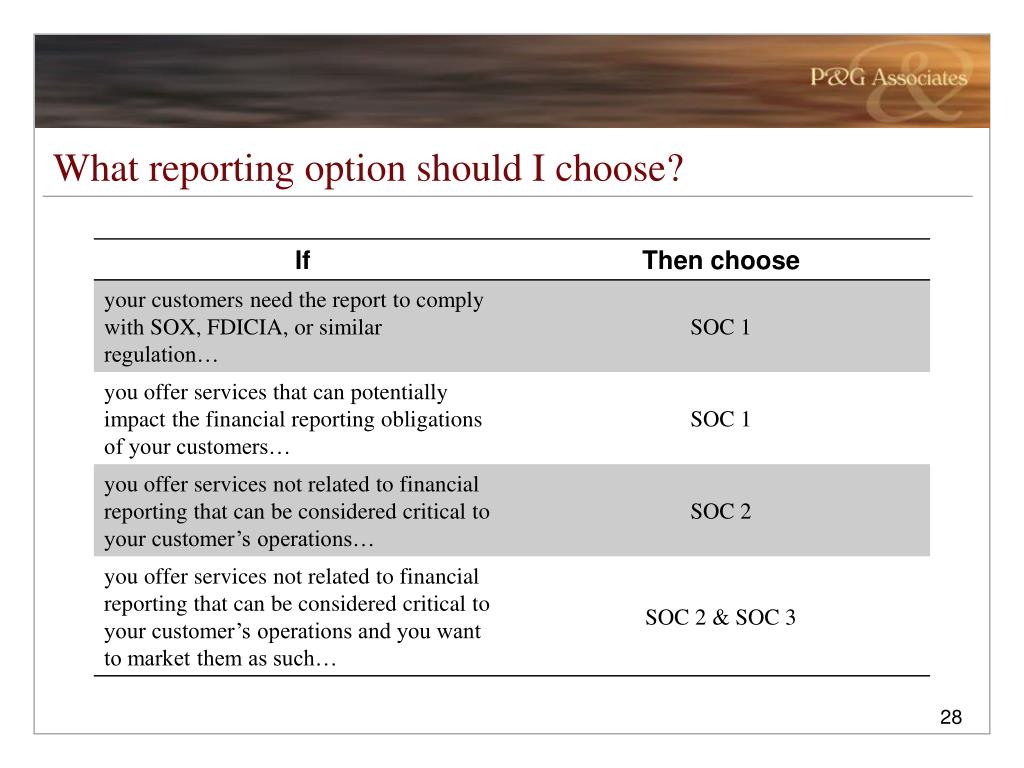 P&G Associates

What reporting option should I choose?

| If | Then choose |
|---|---|
| your customers need the report to comply with SOX, FDICIA, or similar regulation… | SOC 1 |
| you offer services that can potentially impact the financial reporting obligations of your customers… | SOC 1 |
| you offer services not related to financial reporting that can be considered critical to your customer’s operations… | SOC 2 |
| you offer services not related to financial reporting that can be considered critical to your customer’s operations and you want to market them as such… | SOC 2 & SOC 3 |

28